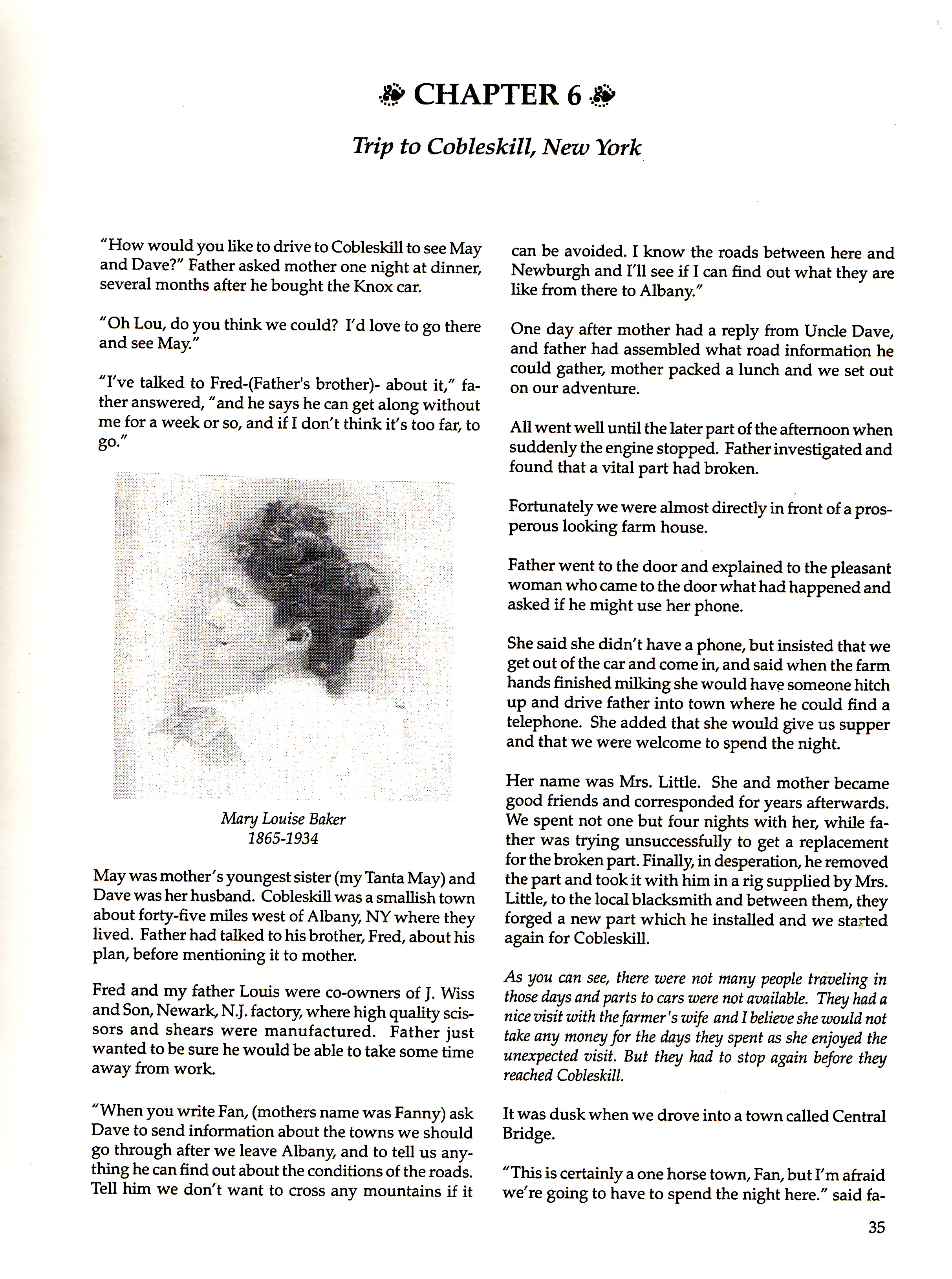 CHAPTER 6

Trip to Cobleskill, New York

"How would you like to drive to Cobleskill to see May and Dave?" Father asked mother one night at dinner, several months after he bought the Knox car.

"Oh Lou, do you think we could? I'd love to go there and see May."

"I've talked to Fred-(Father's brother)- about it," father answered, "and he says he can get along without me for a week or so, and if I don't think it's too far, to go."

Mary Louise Baker
1865-1934

May was mother's youngest sister (my Tanta May) and Dave was her husband. Cobleskill was a smallish town about forty-five miles west of Albany, NY where they lived. Father had talked to his brother, Fred, about his plan, before mentioning it to mother.

Fred and my father Louis were co-owners of J. Wiss and Son, Newark, N.J. factory, where high quality scissors and shears were manufactured. Father just wanted to be sure he would be able to take some time away from work.

"When you write Fan, (mothers name was Fanny) ask Dave to send information about the towns we should go through after we leave Albany, and to tell us anything he can find out about the conditions of the roads. Tell him we don't want to cross any mountains if it can be avoided. I know the roads between here and Newburgh and I'll see if I can find out what they are like from there to Albany."

One day after mother had a reply from Uncle Dave, and father had assembled what road information he could gather, mother packed a lunch and we set out on our adventure.

All went well until the later part of the afternoon when suddenly the engine stopped. Father investigated and found that a vital part had broken.

Fortunately we were almost directly in front of a prosperous looking farm house.

Father went to the door and explained to the pleasant woman who came to the door what had happened and asked if he might use her phone.

She said she didn't have a phone, but insisted that we get out of the car and come in, and said when the farm hands finished milking she would have someone hitch up and drive father into town where he could find a telephone. She added that she would give us supper and that we were welcome to spend the night.

Her name was Mrs. Little. She and mother became good friends and corresponded for years afterwards. We spent not one but four nights with her, while father was trying unsuccessfully to get a replacement for the broken part. Finally, in desperation, he removed the part and took it with him in a rig supplied by Mrs. Little, to the local blacksmith and between them, they forged a new part which he installed and we started again for Cobleskill.

As you can see, there were not many people traveling in those days and parts to cars were not available. They had a nice visit with the farmer's wife and I believe she would not take any money for the days they spent as she enjoyed the unexpected visit. But they had to stop again before they reached Cobleskill.

It was dusk when we drove into a town called Central Bridge.

"This is certainly a one horse town, Fan, but I'm afraid we're going to have to spend the night here." said fa-

35